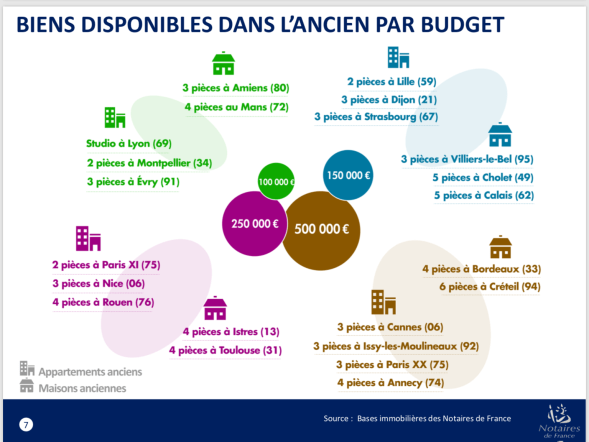 BIENS DISPONIBLES DANS L'ANCIEN PAR BUDGET

3 pièces à Amiens (80)
4 pièces au Mans (72)

Studio à Lyon (69)
2 pièces à Montpellier (34)
3 pièces à Évry (91)

2 pièces à Lille (59)
3 pièces à Dijon (21)
3 pièces à Strasbourg (67)

3 pièces à Villiers-le-Bel (95)
5 pièces à Cholet (49)
5 pièces à Calais (62)

100 000 €
150 000 €
250 000 €
500 000 €

2 pièces à Paris XI (75)
3 pièces à Nice (06)
4 pièces à Rouen (76)

4 pièces à Istres (13)
4 pièces à Toulouse (31)

4 pièces à Bordeaux (33)
6 pièces à Créteil (94)

3 pièces à Cannes (06)
3 pièces à Issy-les-Moulineaux (92)
3 pièces à Paris XX (75)
4 pièces à Annecy (74)

Appartements anciens
Maisons anciennes

7

Source : Bases immobilières des Notaires de France

Notaires de France